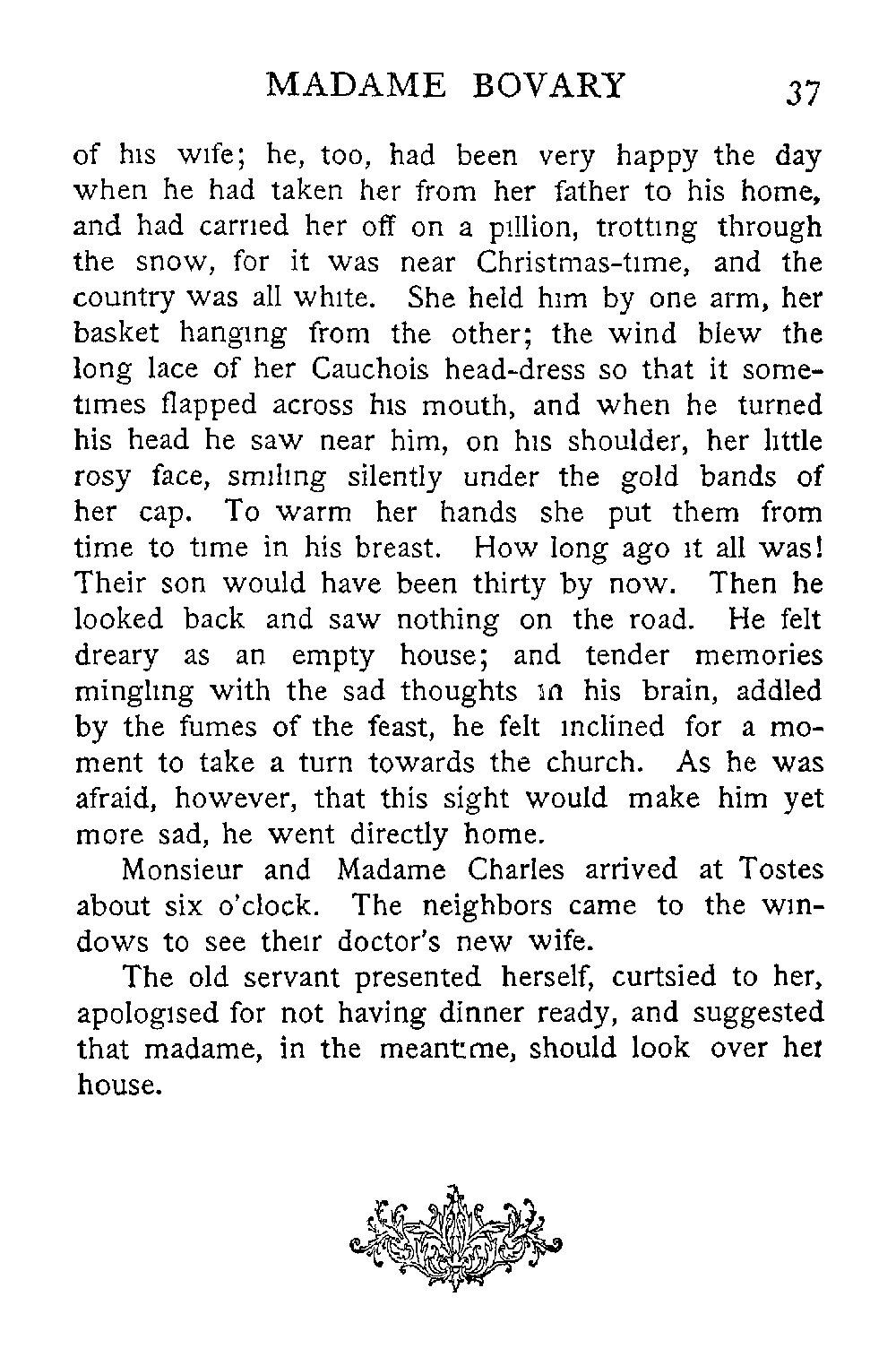 MADAME BOVARY 37

of his wife; he, too, had been very happy the day when he had taken her from her father to his home, and had carried her off on a pillion, trotting through the snow, for it was near Christmas-time, and the country was all white. She held him by one arm, her basket hanging from the other; the wind blew the long lace of her Cauchois head-dress so that it sometimes flapped across his mouth, and when he turned his head he saw near him, on his shoulder, her little rosy face, smiling silently under the gold bands of her cap. To warm her hands she put them from time to time in his breast. How long ago it all was! Their son would have been thirty by now. Then he looked back and saw nothing on the road. He felt dreary as an empty house; and tender memories mingling with the sad thoughts in his brain, addled by the fumes of the feast, he felt inclined for a moment to take a turn towards the church. As he was afraid, however, that this sight would make him yet more sad, he went directly home.

Monsieur and Madame Charles arrived at Tostes about six o'clock. The neighbors came to the windows to see their doctor's new wife.

The old servant presented herself, curtsied to her, apologised for not having dinner ready, and suggested that madame, in the meantime, should look over her house.